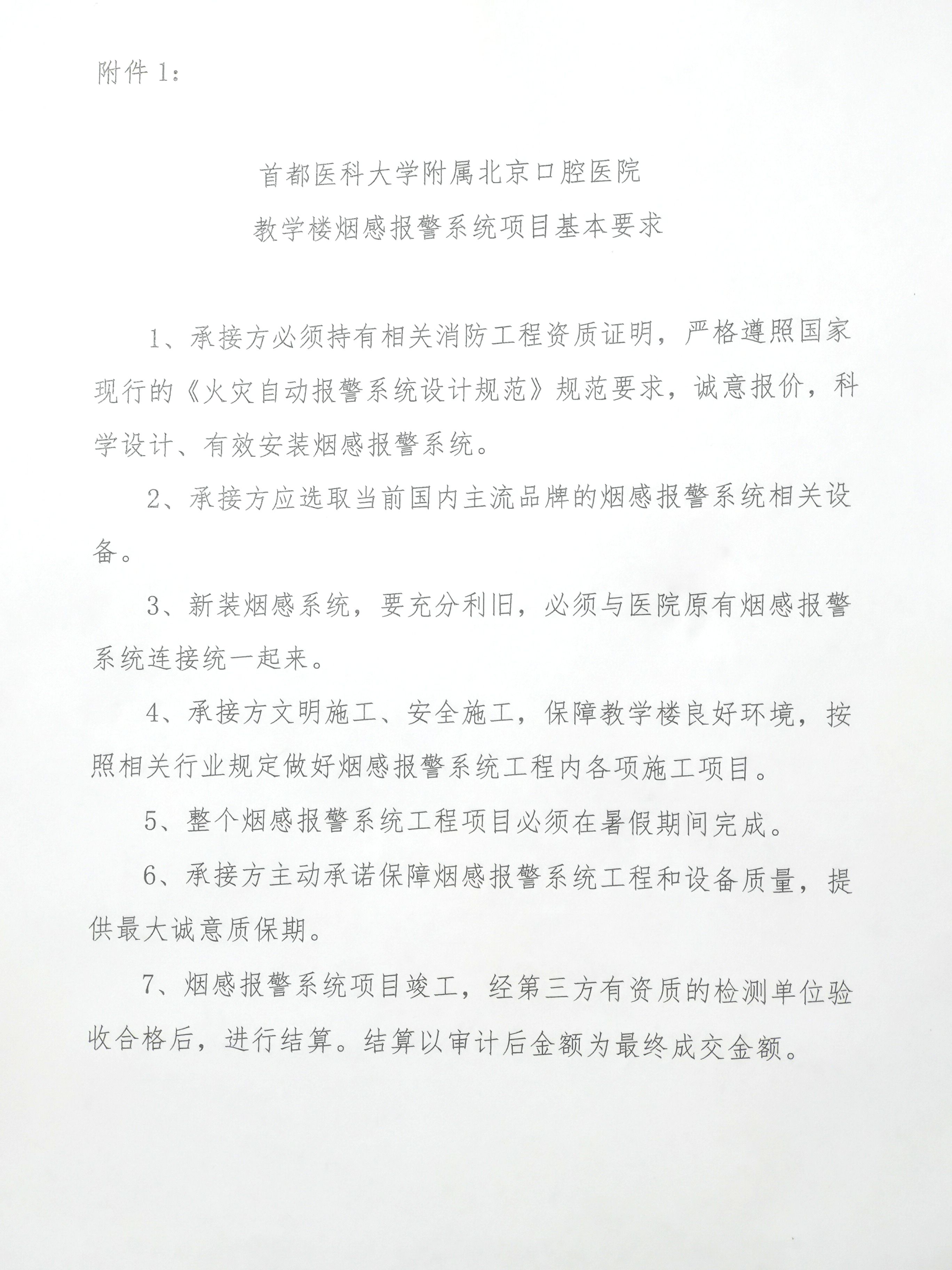 附件 1：

首都医科大学附属北京口腔医院
教学楼烟感报警系统项目基本要求

1、承接方必须持有相关消防工程资质证明，严格遵照国家现行的《火灾自动报警系统设计规范》规范要求，诚意报价，科学设计、有效安装烟感报警系统。

2、承接方应选取当前国内主流品牌的烟感报警系统相关设备。

3、新装烟感系统，要充分利旧，必须与医院原有烟感报警系统连接统一起来。

4、承接方文明施工、安全施工，保障教学楼良好环境，按照相关行业规定做好烟感报警系统工程内各项施工项目。

5、整个烟感报警系统工程项目必须在暑假期间完成。

6、承接方主动承诺保障烟感报警系统工程和设备质量，提供最大诚意质保期。

7、烟感报警系统项目竣工，经第三方有资质的检测单位验收合格后，进行结算。结算以审计后金额为最终成交金额。